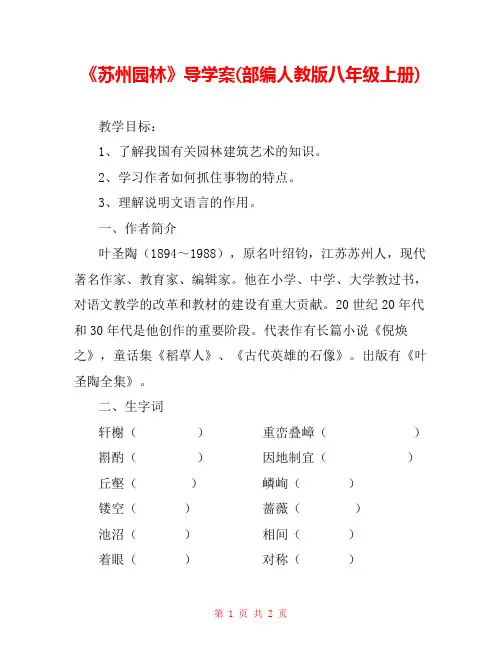 《苏州园林》导学案(部编人教版八年级上册)

教学目标：

1、了解我国有关园林建筑艺术的知识。

2、学习作者如何抓住事物的特点。

3、理解说明文语言的作用。

一、作者简介

叶圣陶（1894～1988），原名叶绍钧，江苏苏州人，现代著名作家、教育家、编辑家。他在小学、中学、大学教过书，对语文教学的改革和教材的建设有重大贡献。20世纪20年代和30年代是他创作的重要阶段。代表作有长篇小说《倪焕之》，童话集《稻草人》、《古代英雄的石像》。出版有《叶圣陶全集》。

二、生字词

轩榭（ ） 重峦叠嶂（ ）

斟酌（ ） 因地制宜（ ）

丘壑（ ） 嶙峋（ ）

镂空（ ） 蔷薇（ ）

池沼（ ） 相间（ ）

着眼（ ） 对称（ ）

第 1 页 共 2 页